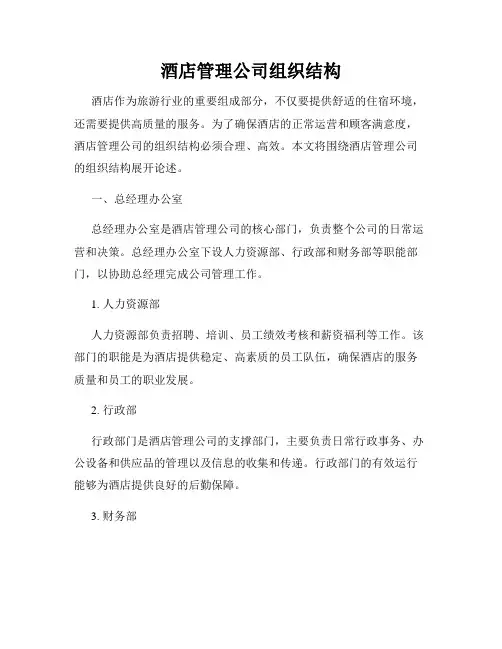 酒店管理公司组织结构

酒店作为旅游行业的重要组成部分，不仅要提供舒适的住宿环境，还需要提供高质量的服务。为了确保酒店的正常运营和顾客满意度，酒店管理公司的组织结构必须合理、高效。本文将围绕酒店管理公司的组织结构展开论述。

一、总经理办公室

总经理办公室是酒店管理公司的核心部门，负责整个公司的日常运营和决策。总经理办公室下设人力资源部、行政部和财务部等职能部门，以协助总经理完成公司管理工作。

1. 人力资源部

人力资源部负责招聘、培训、员工绩效考核和薪资福利等工作。该部门的职能是为酒店提供稳定、高素质的员工队伍，确保酒店的服务质量和员工的职业发展。

2. 行政部

行政部门是酒店管理公司的支撑部门，主要负责日常行政事务、办公设备和供应品的管理以及信息的收集和传递。行政部门的有效运行能够为酒店提供良好的后勤保障。

3. 财务部